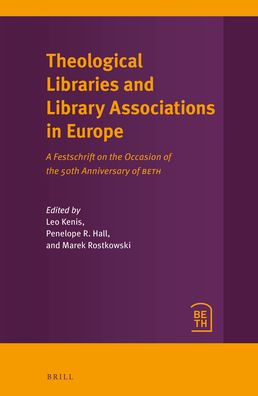 Theological Libraries and Library Associations in Europe

A Festschrift on the Occasion of the 50th Anniversary of BETH

Edited by
Leo Kenis,
Penelope R. Hall,
and Marek Rostkowski

BE
TH

BRILL